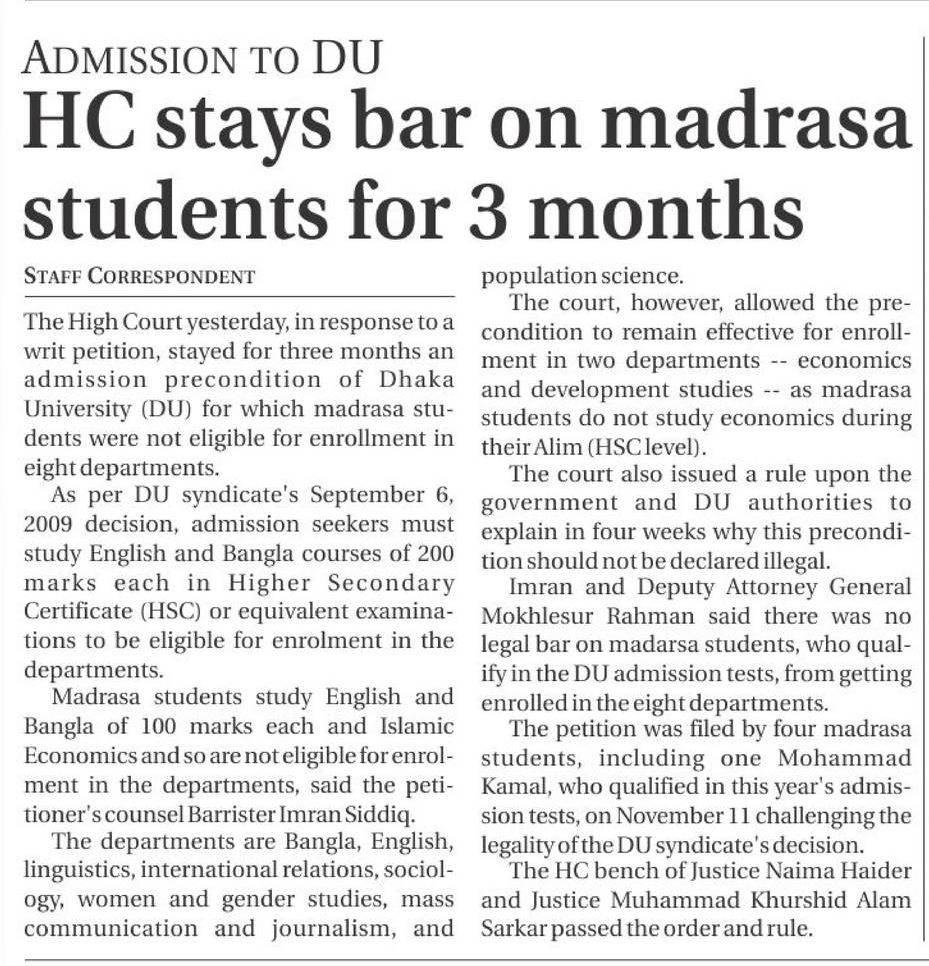 ADMISSION TO DU

HC stays bar on madrasa students for 3 months

STAFF CORRESPONDENT

The High Court yesterday, in response to a writ petition, stayed for three months an admission precondition of Dhaka University (DU) for which madrasa students were not eligible for enrollment in eight departments.

As per DU syndicate's September 6, 2009 decision, admission seekers must study English and Bangla courses of 200 marks each in Higher Secondary Certificate (HSC) or equivalent examinations to be eligible for enrolment in the departments.

Madrasa students study English and Bangla of 100 marks each and Islamic Economics and so are not eligible for enrolment in the departments, said the petitioner's counsel Barrister Imran Siddiq.

The departments are Bangla, English, linguistics, international relations, sociology, women and gender studies, mass communication and journalism, and population science.

The court, however, allowed the precondition to remain effective for enrollment in two departments -- economics and development studies -- as madrasa students do not study economics during their Alim (HSC level).

The court also issued a rule upon the government and DU authorities to explain in four weeks why this precondition should not be declared illegal.

Imran and Deputy Attorney General Mokhlesur Rahman said there was no legal bar on madarsa students, who qualify in the DU admission tests, from getting enrolled in the eight departments.

The petition was filed by four madrasa students, including one Mohammad Kamal, who qualified in this year's admission tests, on November 11 challenging the legality of the DU syndicate's decision.

The HC bench of Justice Naima Haider and Justice Muhammad Khurshid Alam Sarkar passed the order and rule.